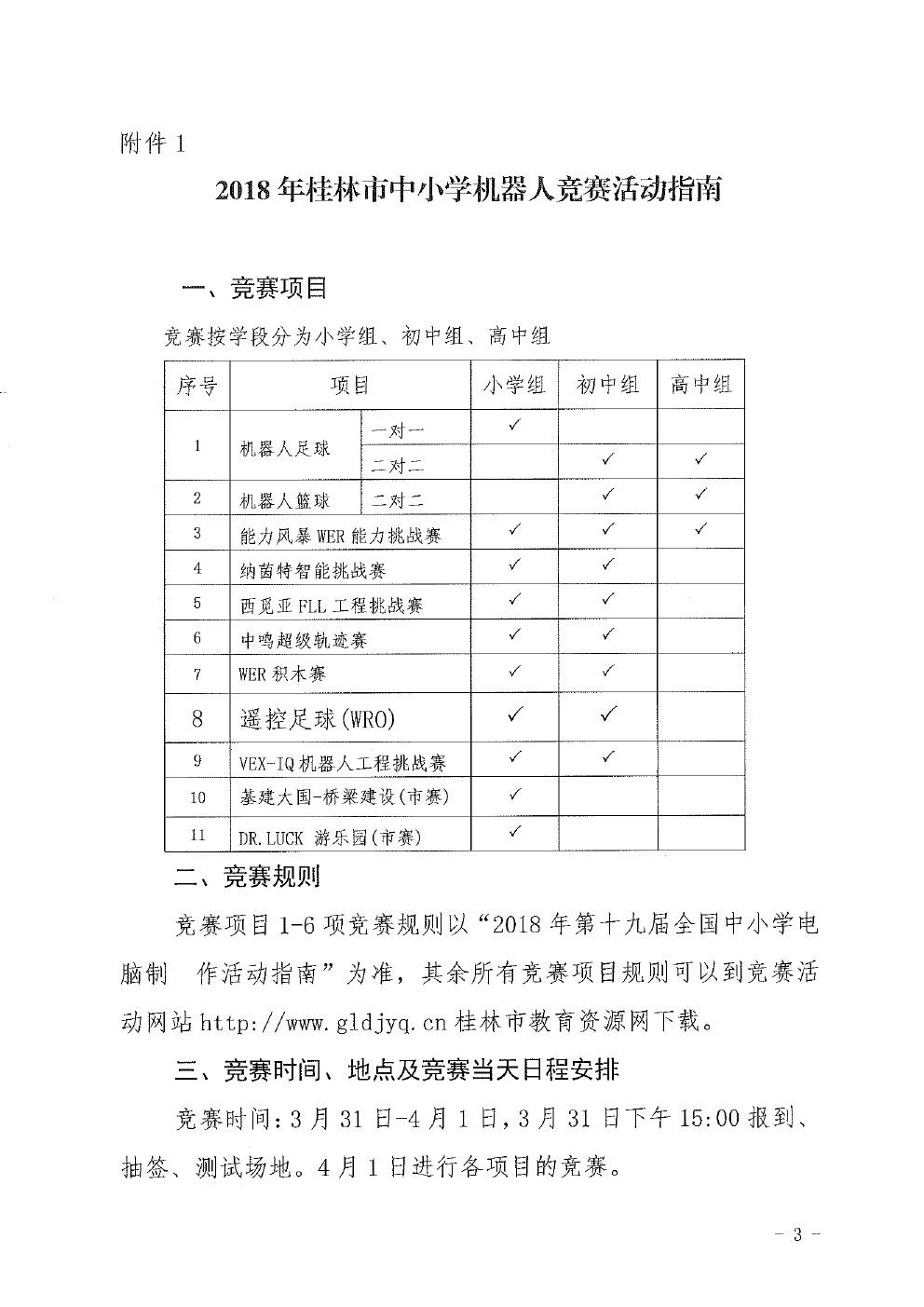 附件 1

2018 年桂林市中小学机器人竞赛活动指南

一、竞赛项目

竞赛按学段分为小学组、初中组、高中组

| 序号 | 项目 | | 小学组 | 初中组 | 高中组 |
|---|---|---|---|---|---|
| 1 | 机器人足球 | 一对一 | ✓ | | |
| | | 二对二 | | ✓ | ✓ |
| 2 | 机器人篮球 | 二对二 | | ✓ | ✓ |
| 3 | 能力风暴 WER 能力挑战赛 | | ✓ | ✓ | ✓ |
| 4 | 纳茵特智能挑战赛 | | ✓ | ✓ | |
| 5 | 西觅亚 FLL 工程挑战赛 | | ✓ | ✓ | |
| 6 | 中鸣超级轨迹赛 | | ✓ | ✓ | |
| 7 | WER 积木赛 | | ✓ | ✓ | |
| 8 | 遥控足球(WRO) | | ✓ | ✓ | |
| 9 | VEX-IQ 机器人工程挑战赛 | | ✓ | ✓ | |
| 10 | 基建大国-桥梁建设(市赛) | | ✓ | | |
| 11 | DR.LUCK 游乐园(市赛) | | ✓ | | |

二、竞赛规则

竞赛项目 1-6 项竞赛规则以“2018 年第十九届全国中小学电脑制 作活动指南”为准，其余所有竞赛项目规则可以到竞赛活动网站 http://www.gldjyq.cn 桂林市教育资源网下载。

三、竞赛时间、地点及竞赛当天日程安排

竞赛时间：3 月 31 日-4 月 1 日，3 月 31 日下午 15:00 报到、抽签、测试场地。4 月 1 日进行各项目的竞赛。

- 3 -